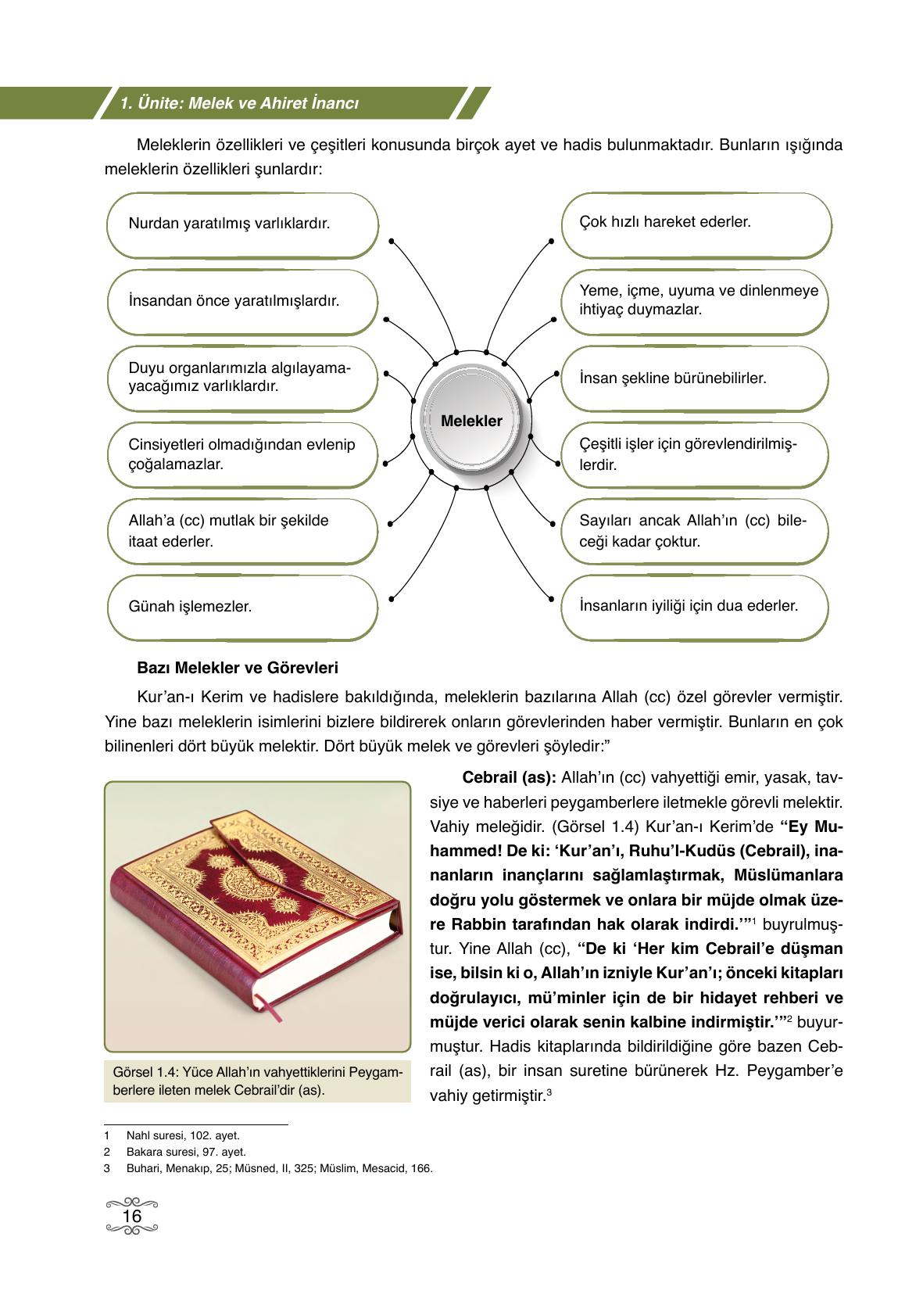 1. Ünite: Melek ve Ahiret İnancı

Meleklerin özellikleri ve çeşitleri konusunda birçok ayet ve hadis bulunmaktadır. Bunların ışığında meleklerin özellikleri şunlardır:

Nurdan yaratılmış varlıklardır.

İnsandan önce yaratılmışlardır.

Duyu organlarımızla algılayamayacağımız varlıklardır.

Cinsiyetleri olmadığından evlenip çoğalamazlar.

Allah'a (cc) mutlak bir şekilde itaat ederler.

Günah işlemezler.

Melekler

Çok hızlı hareket ederler.

Yeme, içme, uyuma ve dinlenmeye ihtiyaç duymazlar.

İnsan şekline bürünebilirler.

Çeşitli işler için görevlendirilmişlerdir.

Sayıları ancak Allah'ın (cc) bileceği kadar çoktur.

İnsanların iyiliği için dua ederler.

Bazı Melekler ve Görevleri

Kur'an-ı Kerim ve hadislere bakıldığında, meleklerin bazılarına Allah (cc) özel görevler vermiştir. Yine bazı meleklerin isimlerini bizlere bildirerek onların görevlerinden haber vermiştir. Bunların en çok bilinenleri dört büyük melektir. Dört büyük melek ve görevleri şöyledir:"

Görsel 1.4: Yüce Allah'ın vahyettiklerini Peygamberlere ileten melek Cebrail'dir (as).

Cebrail (as): Allah'ın (cc) vahyettiği emir, yasak, tavsiye ve haberleri peygamberlere iletmekle görevli melektir. Vahiy meleğidir. (Görsel 1.4) Kur'an-ı Kerim'de "Ey Muhammed! De ki: 'Kur'an'ı, Ruhu'l-Kudüs (Cebrail), inananların inançlarını sağlamlaştırmak, Müslümanlara doğru yolu göstermek ve onlara bir müjde olmak üzere Rabbin tarafından hak olarak indirdi.'"$^1$ buyrulmuştur. Yine Allah (cc), "De ki 'Her kim Cebrail'e düşman ise, bilsin ki o, Allah'ın izniyle Kur'an'ı; önceki kitapları doğrulayıcı, mü'minler için de bir hidayet rehberi ve müjde verici olarak senin kalbine indirmiştir.'"$^2$ buyurmuştur. Hadis kitaplarında bildirildiğine göre bazen Cebrail (as), bir insan suretine bürünerek Hz. Peygamber'e vahiy getirmiştir.$^3$

1 Nahl suresi, 102. ayet.
2 Bakara suresi, 97. ayet.
3 Buhari, Menakıp, 25; Müsned, II, 325; Müslim, Mesacid, 166.

16